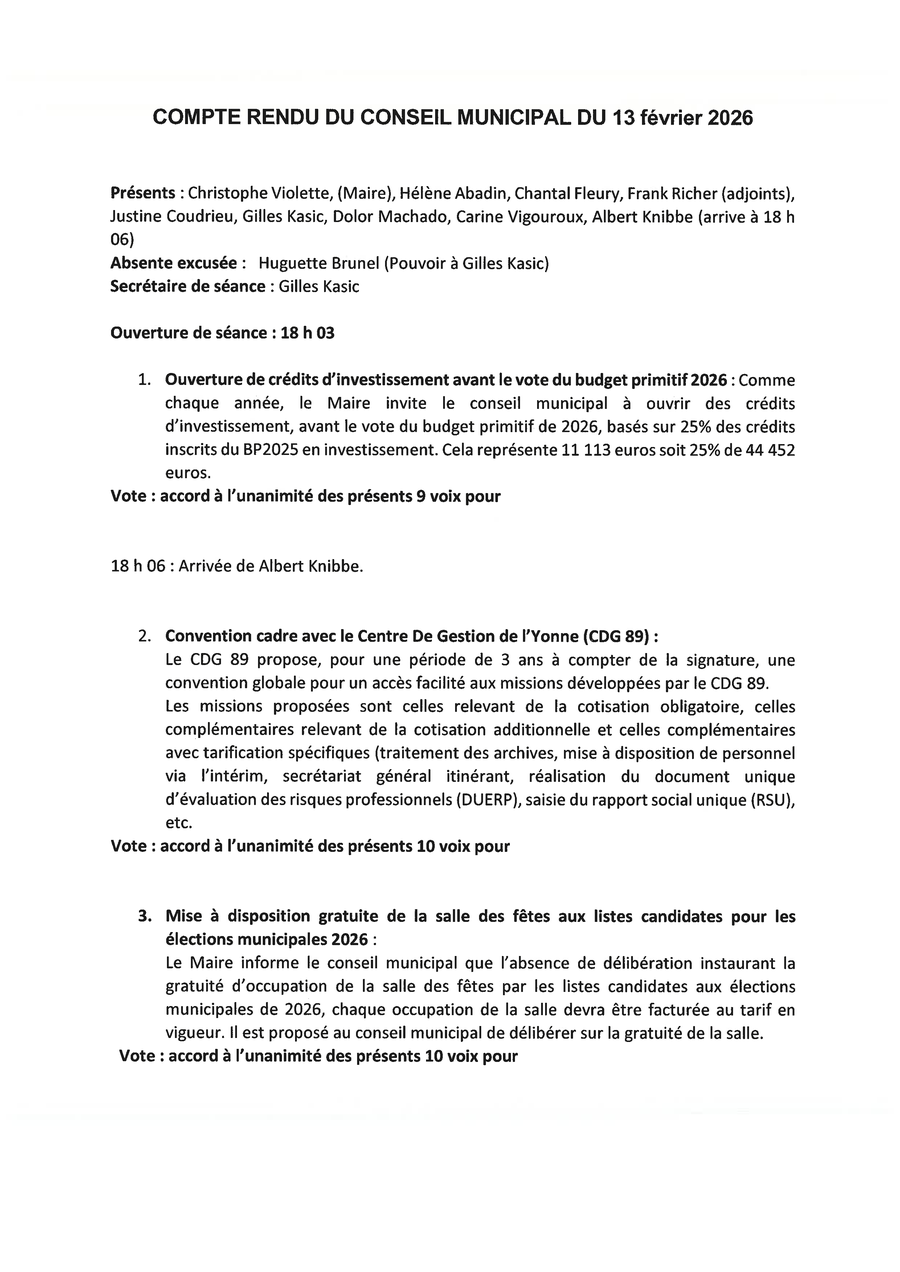 COMPTE RENDU DU CONSEIL MUNICIPAL DU 13 février 2026

Présents : Christophe Violette, (Maire), Hélène Abadin, Chantal Fleury, Frank Richer (adjoints), Justine Coudrieu, Gilles Kasic, Dolor Machado, Carine Vigouroux, Albert Knibbe (arrive à 18 h 06)
Absente excusée : Huguette Brunel (Pouvoir à Gilles Kasic)
Secrétaire de séance : Gilles Kasic

Ouverture de séance : 18 h 03

1. Ouverture de crédits d'investissement avant le vote du budget primitif 2026 : Comme chaque année, le Maire invite le conseil municipal à ouvrir des crédits d'investissement, avant le vote du budget primitif de 2026, basés sur 25% des crédits inscrits du BP2025 en investissement. Cela représente 11 113 euros soit 25% de 44 452 euros.
Vote : accord à l'unanimité des présents 9 voix pour

18 h 06 : Arrivée de Albert Knibbe.

2. Convention cadre avec le Centre De Gestion de l'Yonne (CDG 89) :
Le CDG 89 propose, pour une période de 3 ans à compter de la signature, une convention globale pour un accès facilité aux missions développées par le CDG 89.
Les missions proposées sont celles relevant de la cotisation obligatoire, celles complémentaires relevant de la cotisation additionnelle et celles complémentaires avec tarification spécifiques (traitement des archives, mise à disposition de personnel via l'intérim, secrétariat général itinérant, réalisation du document unique d'évaluation des risques professionnels (DUERP), saisie du rapport social unique (RSU), etc.
Vote : accord à l'unanimité des présents 10 voix pour

3. Mise à disposition gratuite de la salle des fêtes aux listes candidates pour les élections municipales 2026 :
Le Maire informe le conseil municipal que l'absence de délibération instaurant la gratuité d'occupation de la salle des fêtes par les listes candidates aux élections municipales de 2026, chaque occupation de la salle devra être facturée au tarif en vigueur. Il est proposé au conseil municipal de délibérer sur la gratuité de la salle.
Vote : accord à l'unanimité des présents 10 voix pour